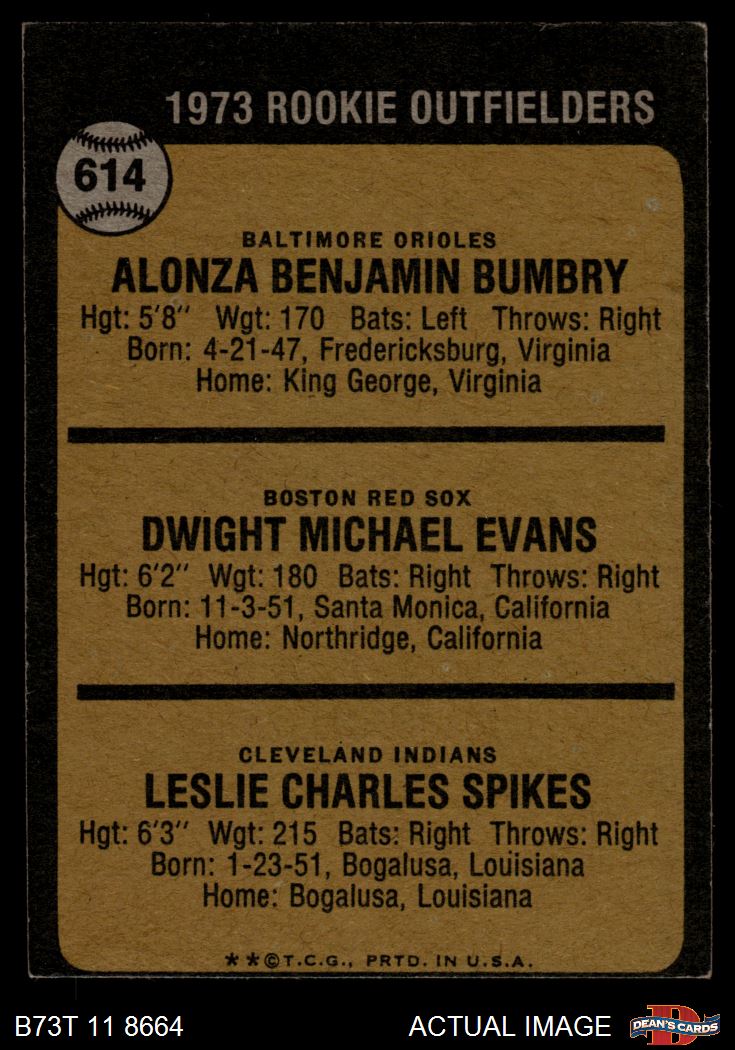 1973 ROOKIE OUTFIELDERS

614

BALTIMORE ORIOLES
ALONZA BENJAMIN BUMBRY
Hgt: 5'8" Wgt: 170 Bats: Left Throws: Right
Born: 4-21-47, Fredericksburg, Virginia
Home: King George, Virginia

BOSTON RED SOX
DWIGHT MICHAEL EVANS
Hgt: 6'2" Wgt: 180 Bats: Right Throws: Right
Born: 11-3-51, Santa Monica, California
Home: Northridge, California

CLEVELAND INDIANS
LESLIE CHARLES SPIKES
Hgt: 6'3" Wgt: 215 Bats: Right Throws: Right
Born: 1-23-51, Bogalusa, Louisiana
Home: Bogalusa, Louisiana

**©T.C.G., PRTD. IN U.S.A.

B73T 11 8664

ACTUAL IMAGE

DEAN'S CARDS